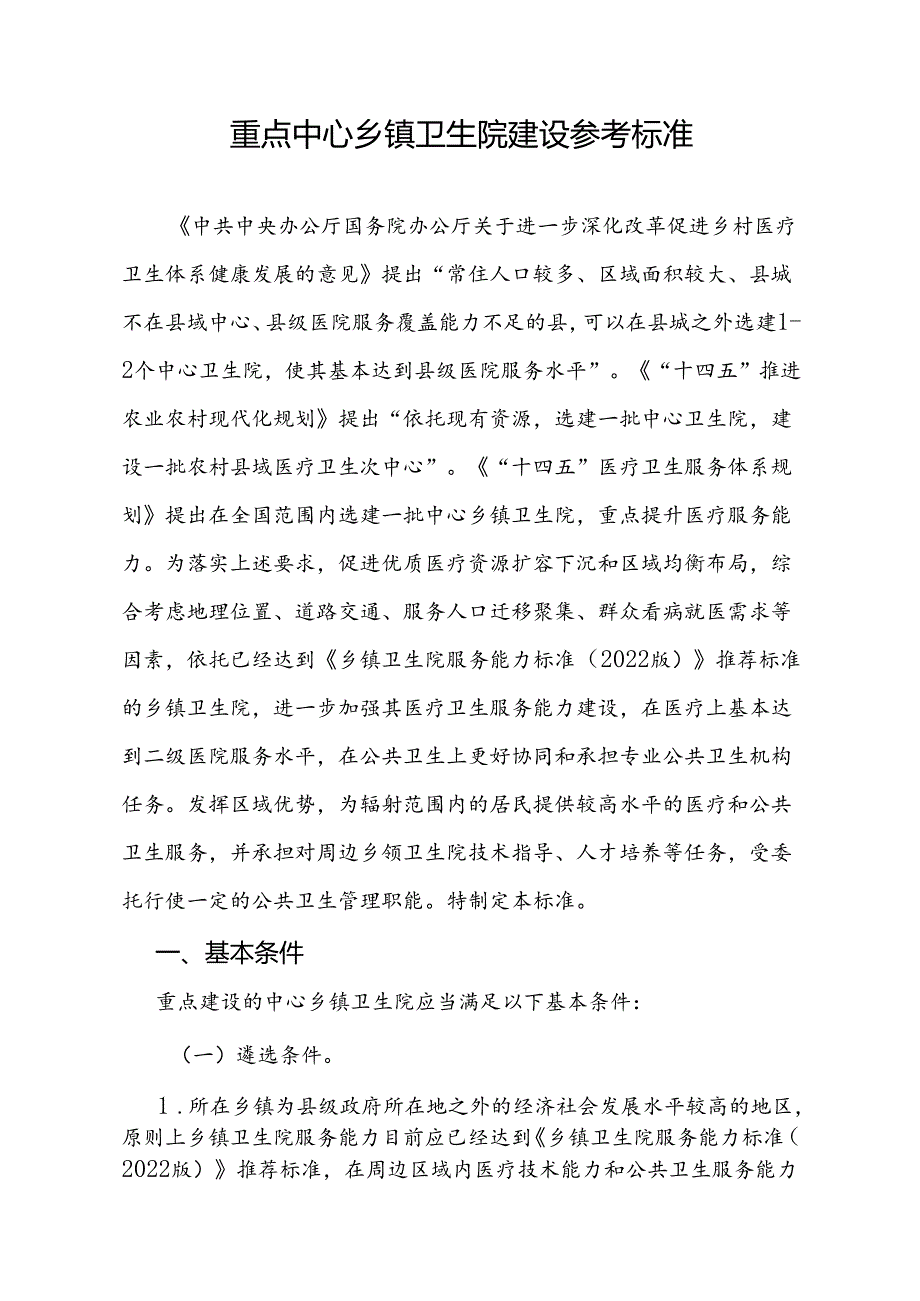 重点中心乡镇卫生院建设参考标准

《中共中央办公厅国务院办公厅关于进一步深化改革促进乡村医疗卫生体系健康发展的意见》提出“常住人口较多、区域面积较大、县城不在县域中心、县级医院服务覆盖能力不足的县，可以在县城之外选建1-2个中心卫生院，使其基本达到县级医院服务水平”。《“十四五”推进农业农村现代化规划》提出“依托现有资源，选建一批中心卫生院，建设一批农村县域医疗卫生次中心”。《“十四五”医疗卫生服务体系规划》提出在全国范围内选建一批中心乡镇卫生院，重点提升医疗服务能力。为落实上述要求，促进优质医疗资源扩容下沉和区域均衡布局，综合考虑地理位置、道路交通、服务人口迁移聚集、群众看病就医需求等因素，依托已经达到《乡镇卫生院服务能力标准（2022版）》推荐标准的乡镇卫生院，进一步加强其医疗卫生服务能力建设，在医疗上基本达到二级医院服务水平，在公共卫生上更好协同和承担专业公共卫生机构任务。发挥区域优势，为辐射范围内的居民提供较高水平的医疗和公共卫生服务，并承担对周边乡领卫生院技术指导、人才培养等任务，受委托行使一定的公共卫生管理职能。特制定本标准。

一、基本条件

重点建设的中心乡镇卫生院应当满足以下基本条件：

（一）遴选条件。

1．所在乡镇为县级政府所在地之外的经济社会发展水平较高的地区，原则上乡镇卫生院服务能力目前应已经达到《乡镇卫生院服务能力标准（2022版）》推荐标准，在周边区域内医疗技术能力和公共卫生服务能力